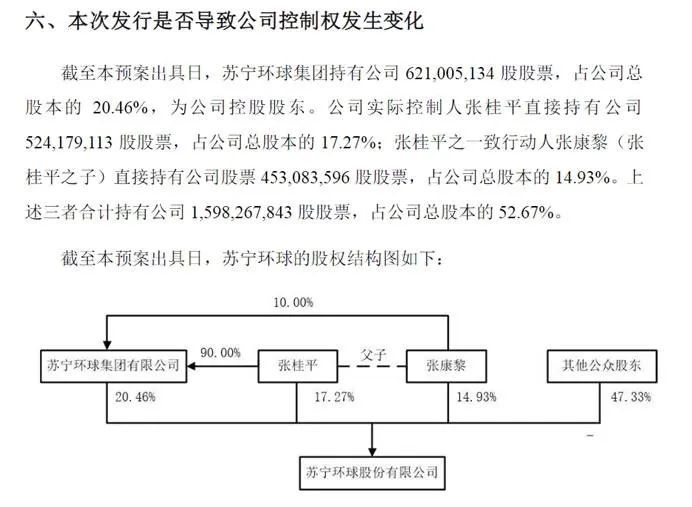 六、本次发行是否导致公司控制权发生变化

截至本预案出具日，苏宁环球集团持有公司 621,005,134 股股票，占公司总股本的 20.46%，为公司控股股东。公司实际控制人张桂平直接持有公司 524,179,113 股股票，占公司总股本的 17.27%；张桂平之一致行动人张康黎（张桂平之子）直接持有公司股票 453,083,596 股股票，占公司总股本的 14.93%。上述三者合计持有公司 1,598,267,843 股股票，占公司总股本的 52.67%。

截至本预案出具日，苏宁环球的股权结构图如下：

10.00%

苏宁环球集团有限公司

90.00%

张桂平

父子

张康黎

其他公众股东

20.46%

17.27%

14.93%

47.33%

苏宁环球股份有限公司